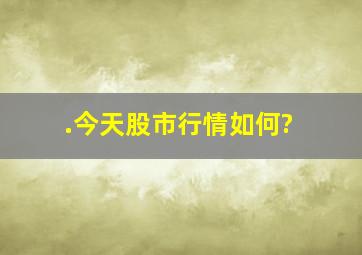 .今天股市行情如何?